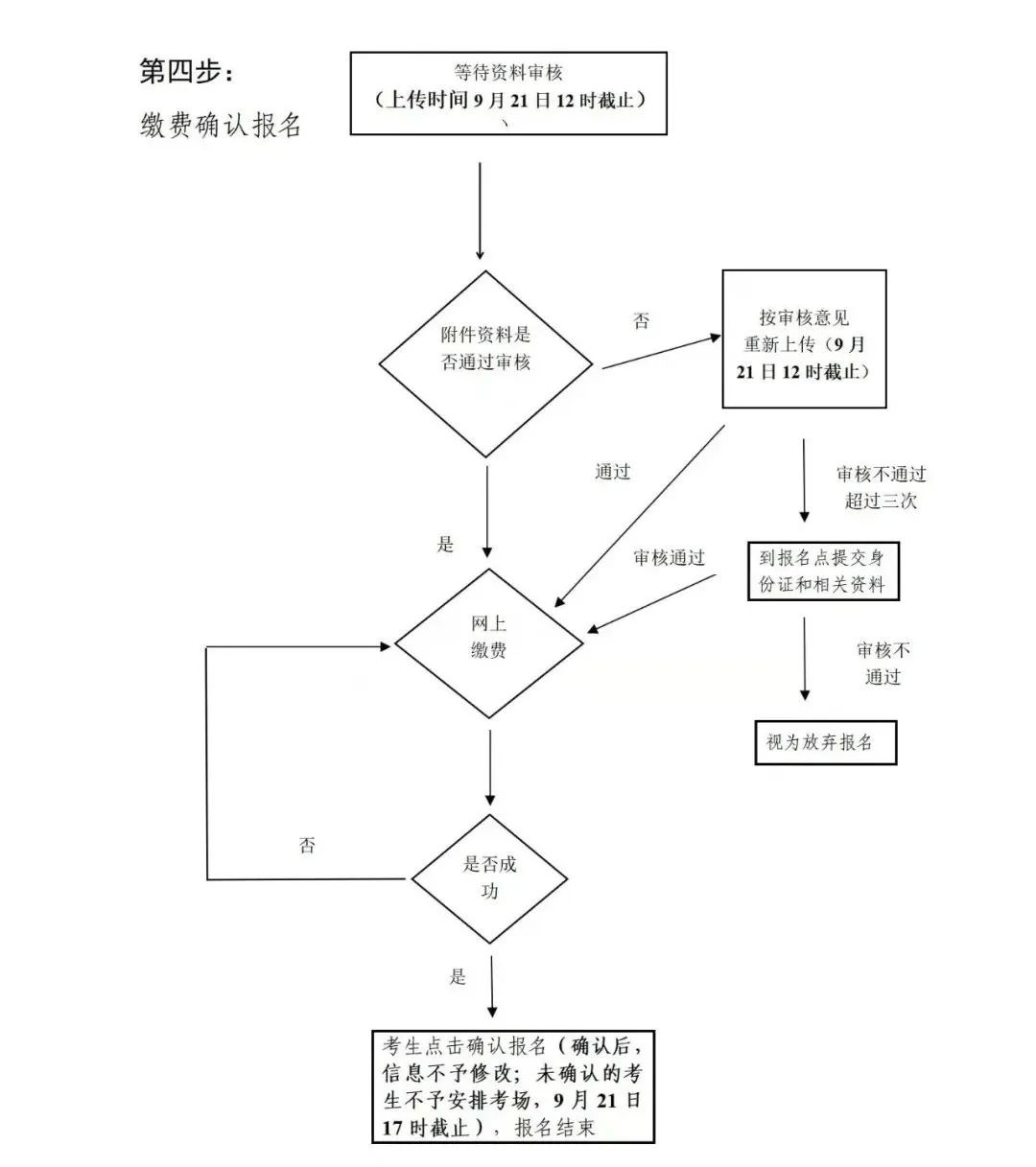 第四步：
缴费确认报名

等待资料审核
（上传时间 9 月 21 日 12 时截止）
、

附件资料是否通过审核

否

按审核意见重新上传（9 月 21 日 12 时截止）

通过

审核不通过超过三次

是

审核通过

到报名点提交身份证和相关资料

网上缴费

审核不通过

视为放弃报名

否

是否成功

是

考生点击确认报名（确认后，信息不予修改；未确认的考生不予安排考场，9 月 21 日 17 时截止），报名结束